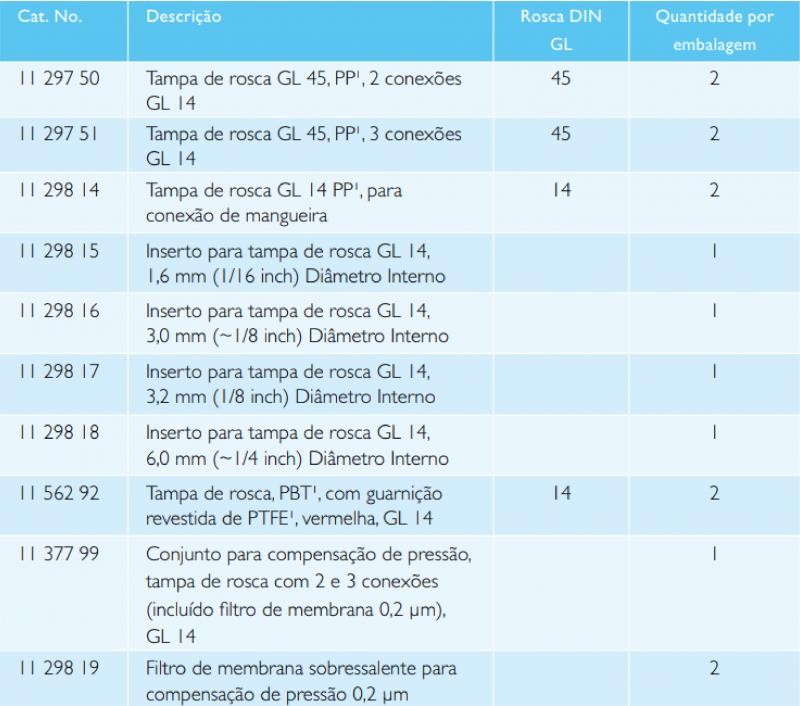 | Cat. No. | Descrição | Rosca DIN GL | Quantidade por embalagem |
|---|---|---|---|
| 11 297 50 | Tampa de rosca GL 45, PP$^1$, 2 conexões GL 14 | 45 | 2 |
| 11 297 51 | Tampa de rosca GL 45, PP$^1$, 3 conexões GL 14 | 45 | 2 |
| 11 298 14 | Tampa de rosca GL 14 PP$^1$, para conexão de mangueira | 14 | 2 |
| 11 298 15 | Inserto para tampa de rosca GL 14, 1,6 mm (1/16 inch) Diâmetro Interno | | 1 |
| 11 298 16 | Inserto para tampa de rosca GL 14, 3,0 mm (~1/8 inch) Diâmetro Interno | | 1 |
| 11 298 17 | Inserto para tampa de rosca GL 14, 3,2 mm (1/8 inch) Diâmetro Interno | | 1 |
| 11 298 18 | Inserto para tampa de rosca GL 14, 6,0 mm (~1/4 inch) Diâmetro Interno | | 1 |
| 11 562 92 | Tampa de rosca, PBT$^1$, com guarnição revestida de PTFE$^1$, vermelha, GL 14 | 14 | 2 |
| 11 377 99 | Conjunto para compensação de pressão, tampa de rosca com 2 e 3 conexões (incluído filtro de membrana 0,2 µm), GL 14 | | 1 |
| 11 298 19 | Filtro de membrana sobressalente para compensação de pressão 0,2 µm | | 2 |